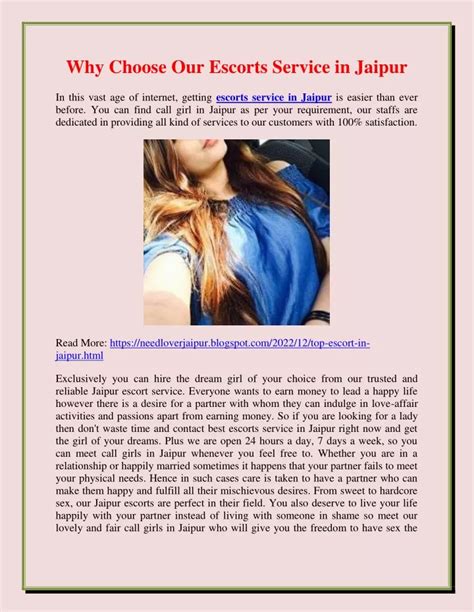 Why Choose Our Escorts Service in Jaipur

In this vast age of internet, getting escorts service in Jaipur is easier than ever before. You can find call girl in Jaipur as per your requirement, our staffs are dedicated in providing all kind of services to our customers with 100% satisfaction.

Read More: https://needloverjaipur.blogspot.com/2022/12/top-escort-in-jaipur.html

Exclusively you can hire the dream girl of your choice from our trusted and reliable Jaipur escort service. Everyone wants to earn money to lead a happy life however there is a desire for a partner with whom they can indulge in love-affair activities and passions apart from earning money. So if you are looking for a lady then don't waste time and contact best escorts service in Jaipur right now and get the girl of your dreams. Plus we are open 24 hours a day, 7 days a week, so you can meet call girls in Jaipur whenever you feel free to. Whether you are in a relationship or happily married sometimes it happens that your partner fails to meet your physical needs. Hence in such cases care is taken to have a partner who can make them happy and fulfill all their mischievous desires. From sweet to hardcore sex, our Jaipur escorts are perfect in their field. You also deserve to live your life happily with your partner instead of living with someone in shame so meet our lovely and fair call girls in Jaipur who will give you the freedom to have sex the